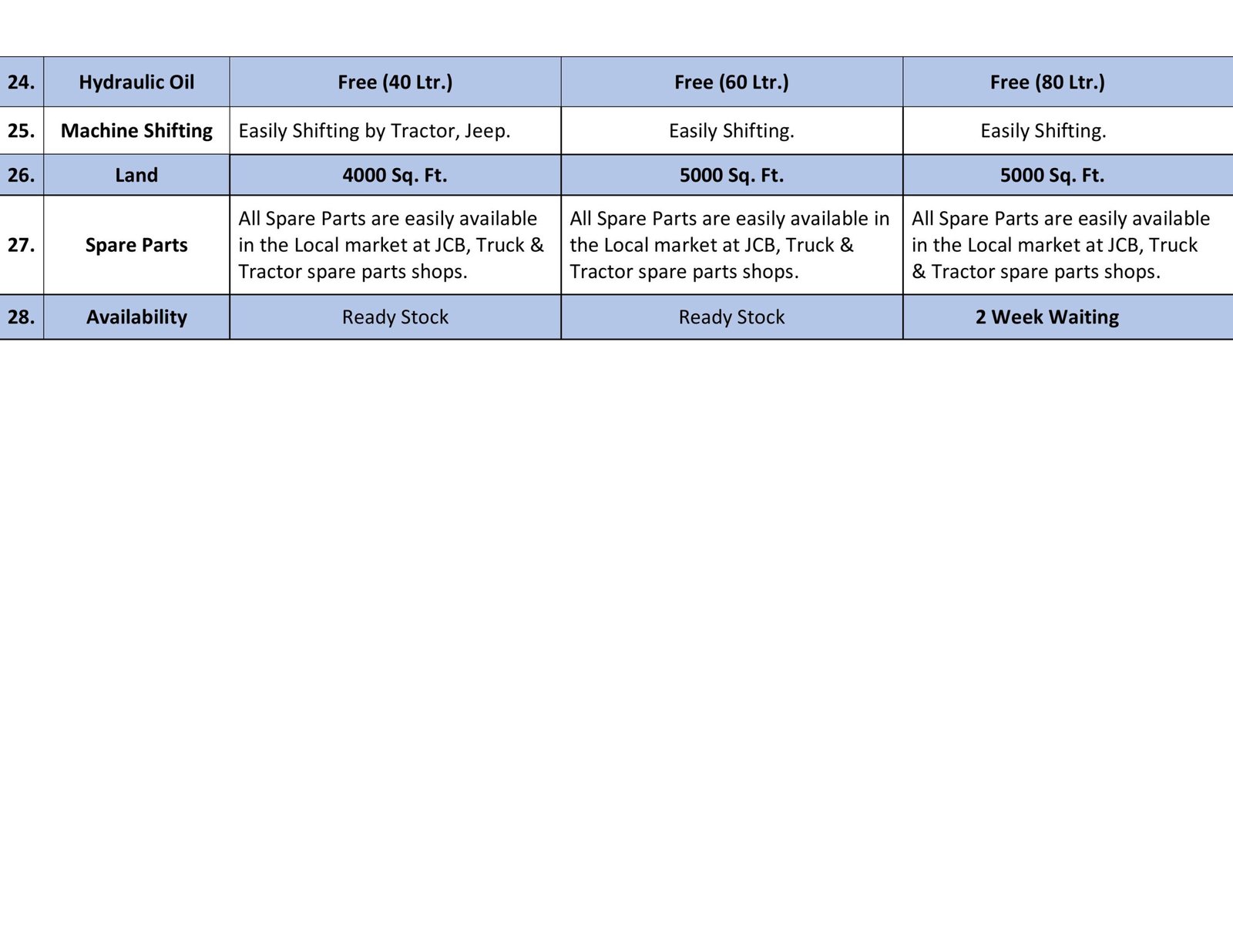 | 24. | Hydraulic Oil | Free (40 Ltr.) | Free (60 Ltr.) | Free (80 Ltr.) |
|---|---|---|---|---|
| 25. | Machine Shifting | Easily Shifting by Tractor, Jeep. | Easily Shifting. | Easily Shifting. |
| 26. | Land | 4000 Sq. Ft. | 5000 Sq. Ft. | 5000 Sq. Ft. |
| 27. | Spare Parts | All Spare Parts are easily available in the Local market at JCB, Truck & Tractor spare parts shops. | All Spare Parts are easily available in the Local market at JCB, Truck & Tractor spare parts shops. | All Spare Parts are easily available in the Local market at JCB, Truck & Tractor spare parts shops. |
| 28. | Availability | Ready Stock | Ready Stock | 2 Week Waiting |